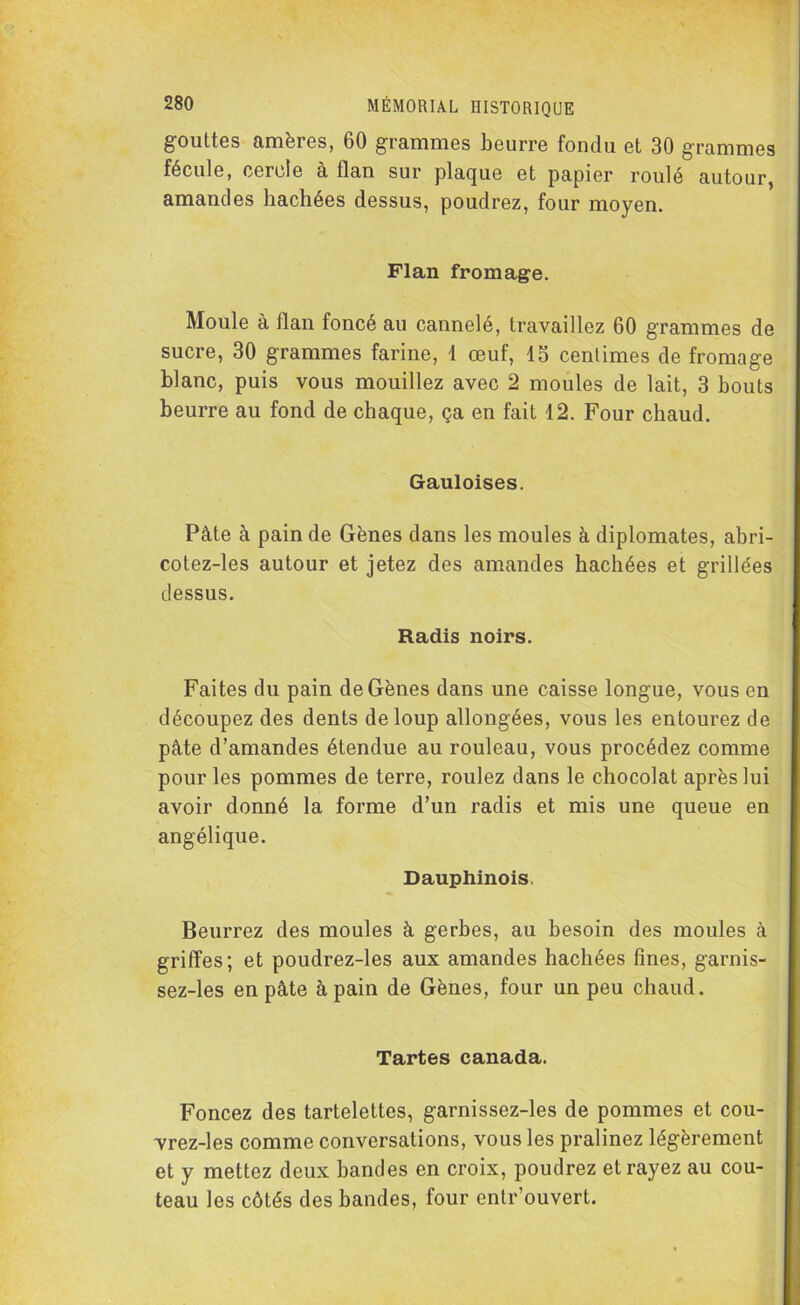 280 MÉMORIAL HISTORIQUE

gouttes amères, 60 grammes beurre fondu et 30 grammes fécule, cercle à flan sur plaque et papier roulé autour, amandes hachées dessus, poudrez, four moyen.

Flan fromage.

Moule à flan foncé au cannelé, travaillez 60 grammes de sucre, 30 grammes farine, 1 œuf, 15 centimes de fromage blanc, puis vous mouillez avec 2 moules de lait, 3 bouts beurre au fond de chaque, ça en fait 12. Four chaud.

Gauloises.

Pâte à pain de Gènes dans les moules à diplomates, abricotez-les autour et jetez des amandes hachées et grillées dessus.

Radis noirs.

Faites du pain de Gènes dans une caisse longue, vous en découpez des dents de loup allongées, vous les entourez de pâte d'amandes étendue au rouleau, vous procédez comme pour les pommes de terre, roulez dans le chocolat après lui avoir donné la forme d'un radis et mis une queue en angélique.

Dauphinois.

Beurrez des moules à gerbes, au besoin des moules à griffes; et poudrez-les aux amandes hachées fines, garnissez-les en pâte à pain de Gènes, four un peu chaud.

Tartes canada.

Foncez des tartelettes, garnissez-les de pommes et couvrez-les comme conversations, vous les pralinez légèrement et y mettez deux bandes en croix, poudrez et rayez au couteau les côtés des bandes, four entr'ouvert.